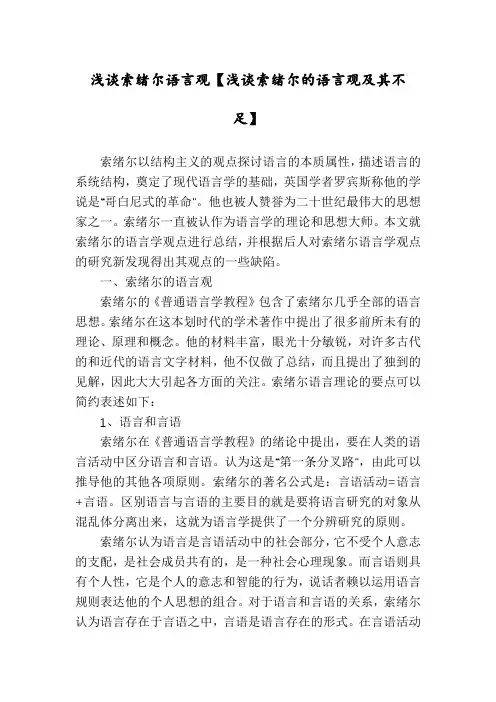 浅谈索绪尔语言观【浅谈索绪尔的语言观及其不足】

索绪尔以结构主义的观点探讨语言的本质属性，描述语言的系统结构，奠定了现代语言学的基础，英国学者罗宾斯称他的学说是"哥白尼式的革命"。他也被人赞誉为二十世纪最伟大的思想家之一。索绪尔一直被认作为语言学的理论和思想大师。本文就索绪尔的语言学观点进行总结，并根据后人对索绪尔语言学观点的研究新发现得出其观点的一些缺陷。

一、索绪尔的语言观

索绪尔的《普通语言学教程》包含了索绪尔几乎全部的语言思想。索绪尔在这本划时代的学术著作中提出了很多前所未有的理论、原理和概念。他的材料丰富，眼光十分敏锐，对许多古代的和近代的语言文字材料，他不仅做了总结，而且提出了独到的见解，因此大大引起各方面的关注。索绪尔语言理论的要点可以简约表述如下：

1、语言和言语

索绪尔在《普通语言学教程》的绪论中提出，要在人类的语言活动中区分语言和言语。认为这是"第一条分叉路"，由此可以推导他的其他各项原则。索绪尔的著名公式是：言语活动=语言+言语。区别语言与言语的主要目的就是要将语言研究的对象从混乱体分离出来，这就为语言学提供了一个分辨研究的原则。

索绪尔认为语言是言语活动中的社会部分，它不受个人意志的支配，是社会成员共有的，是一种社会心理现象。而言语则具有个人性，它是个人的意志和智能的行为，说话者赖以运用语言规则表达他的个人思想的组合。对于语言和言语的关系，索绪尔认为语言存在于言语之中，言语是语言存在的形式。在言语活动